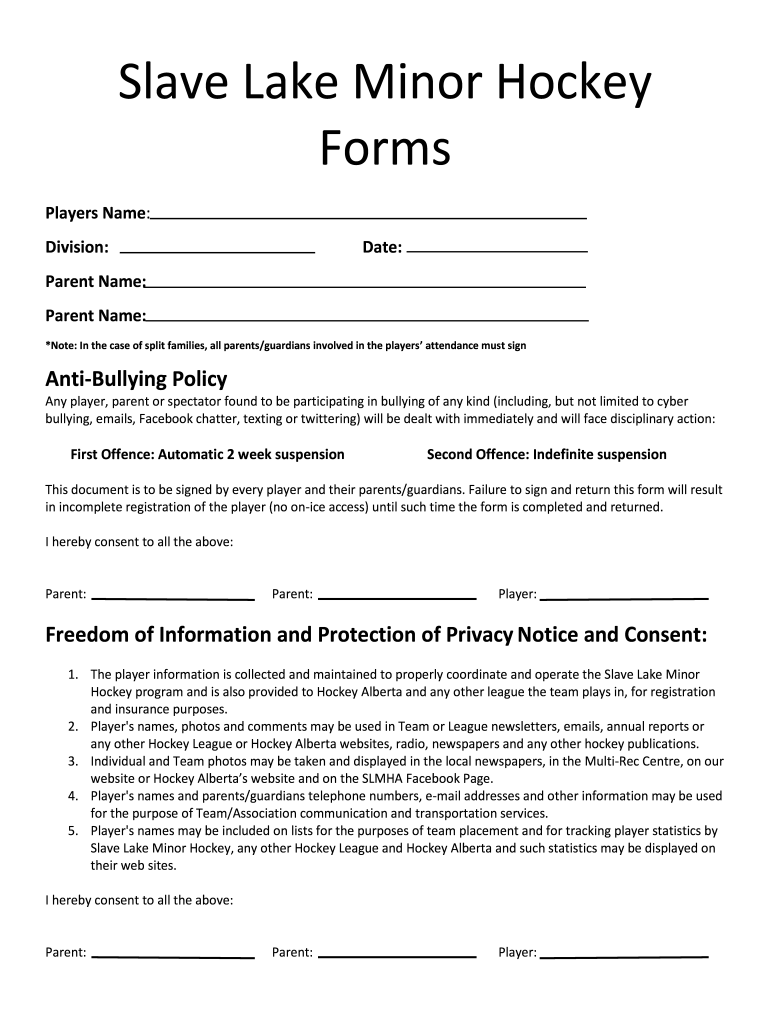 Slave Lake Minor Hockey Forms

Players Name:

Division: Date:

Parent Name:

Parent Name:

*Note: In the case of split families, all parents/guardians involved in the players' attendance must sign

Anti-Bullying Policy

Any player, parent or spectator found to be participating in bullying of any kind (including, but not limited to cyber bullying, emails, Facebook chatter, texting or twittering) will be dealt with immediately and will face disciplinary action:

First Offence: Automatic 2 week suspension Second Offence: Indefinite suspension

This document is to be signed by every player and their parents/guardians. Failure to sign and return this form will result in incomplete registration of the player (no on-ice access) until such time the form is completed and returned.

I hereby consent to all the above:

Parent: Parent: Player:

Freedom of Information and Protection of Privacy Notice and Consent:

1. The player information is collected and maintained to properly coordinate and operate the Slave Lake Minor Hockey program and is also provided to Hockey Alberta and any other league the team plays in, for registration and insurance purposes.
2. Player's names, photos and comments may be used in Team or League newsletters, emails, annual reports or any other Hockey League or Hockey Alberta websites, radio, newspapers and any other hockey publications.
3. Individual and Team photos may be taken and displayed in the local newspapers, in the Multi-Rec Centre, on our website or Hockey Alberta's website and on the SLMHA Facebook Page.
4. Player's names and parents/guardians telephone numbers, e-mail addresses and other information may be used for the purpose of Team/Association communication and transportation services.
5. Player's names may be included on lists for the purposes of team placement and for tracking player statistics by Slave Lake Minor Hockey, any other Hockey League and Hockey Alberta and such statistics may be displayed on their web sites.

I hereby consent to all the above:

Parent: Parent: Player: